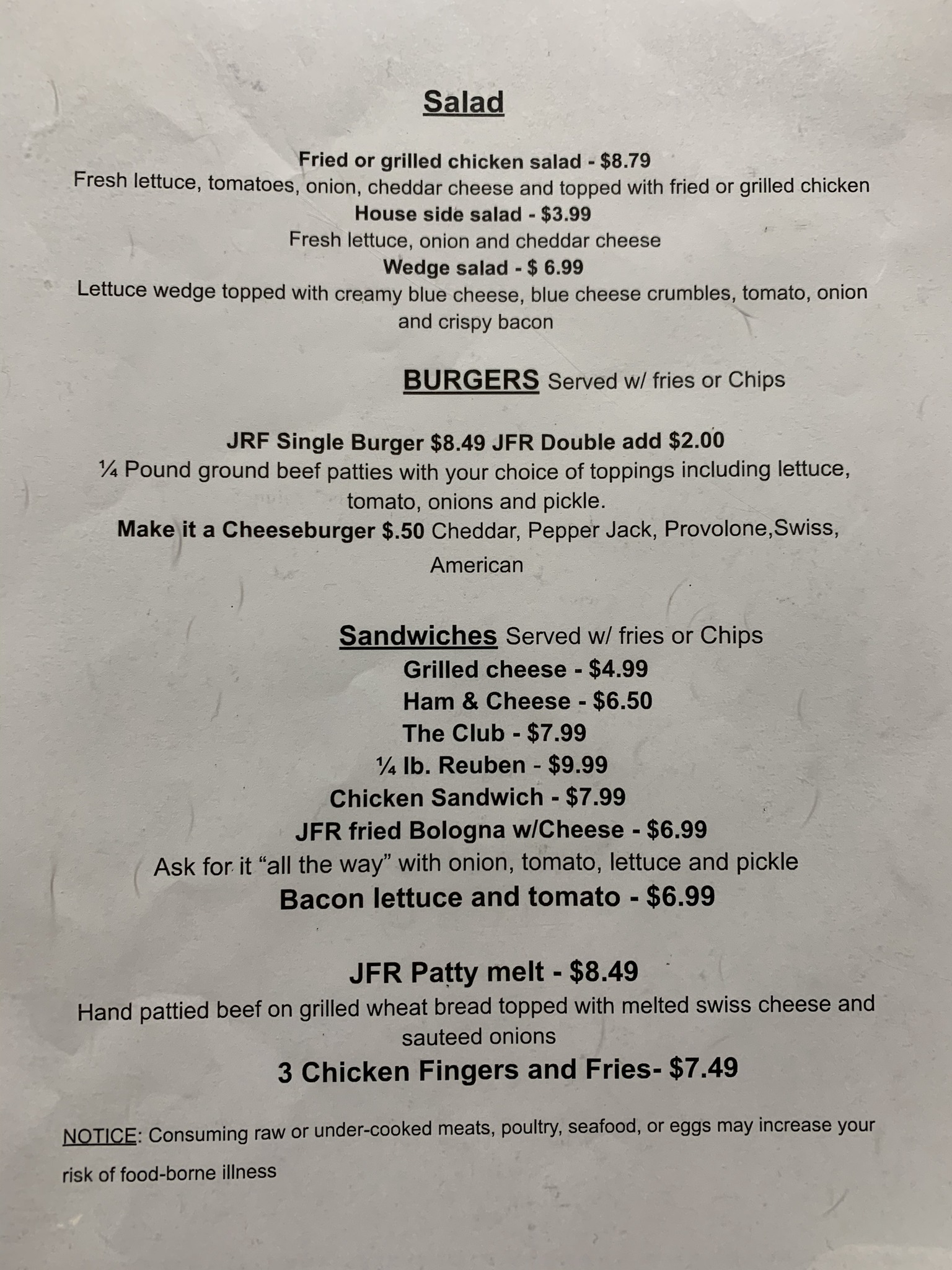 Salad

Fried or grilled chicken salad - $8.79
Fresh lettuce, tomatoes, onion, cheddar cheese and topped with fried or grilled chicken
House side salad - $3.99
Fresh lettuce, onion and cheddar cheese
Wedge salad - $ 6.99
Lettuce wedge topped with creamy blue cheese, blue cheese crumbles, tomato, onion and crispy bacon

BURGERS Served w/ fries or Chips

JRF Single Burger $8.49 JFR Double add $2.00
¼ Pound ground beef patties with your choice of toppings including lettuce, tomato, onions and pickle.
Make it a Cheeseburger $.50 Cheddar, Pepper Jack, Provolone,Swiss, American

Sandwiches Served w/ fries or Chips
Grilled cheese - $4.99
Ham & Cheese - $6.50
The Club - $7.99
¼ lb. Reuben - $9.99
Chicken Sandwich - $7.99
JFR fried Bologna w/Cheese - $6.99
Ask for it "all the way" with onion, tomato, lettuce and pickle
Bacon lettuce and tomato - $6.99

JFR Patty melt - $8.49
Hand pattied beef on grilled wheat bread topped with melted swiss cheese and sauteed onions
3 Chicken Fingers and Fries- $7.49

NOTICE: Consuming raw or under-cooked meats, poultry, seafood, or eggs may increase your risk of food-borne illness